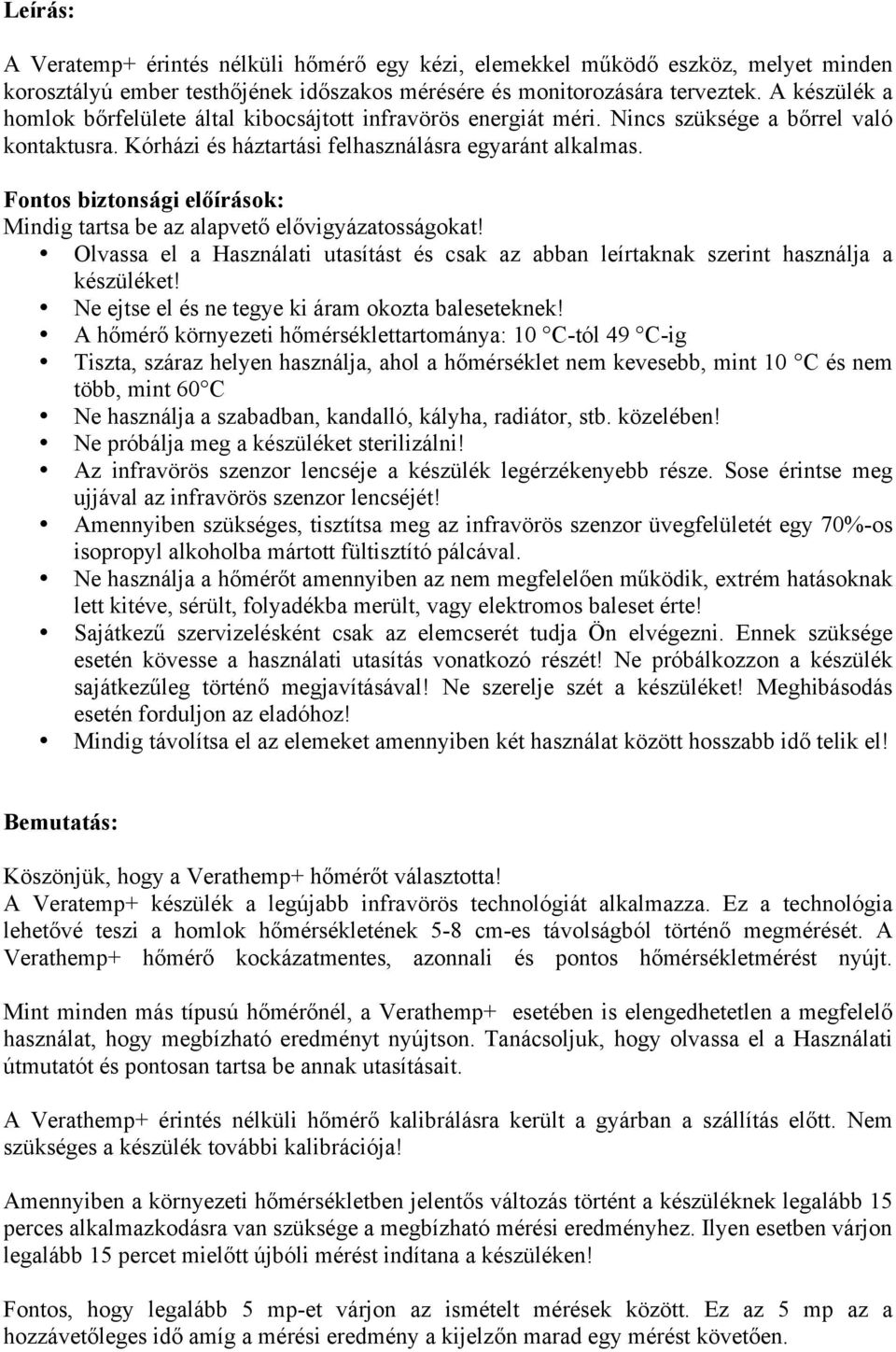 Leírás:

A Veratemp+ érintés nélküli hőmérő egy kézi, elemekkel működő eszköz, melyet minden korosztályú ember testhőjének időszakos mérésére és monitorozására terveztek. A készülék a homlok bőrfelülete által kibocsájtott infravörös energiát méri. Nincs szüksége a bőrrel való kontaktusra. Kórházi és háztartási felhasználásra egyaránt alkalmas.

Fontos biztonsági előírások:
Mindig tartsa be az alapvető elővigyázatosságokat!
• Olvassa el a Használati utasítást és csak az abban leírtaknak szerint használja a készüléket!
• Ne ejtse el és ne tegye ki áram okozta baleseteknek!
• A hőmérő környezeti hőmérséklettartománya: 10 °C-tól 49 °C-ig
• Tiszta, száraz helyen használja, ahol a hőmérséklet nem kevesebb, mint 10 °C és nem több, mint 60°C
• Ne használja a szabadban, kandalló, kályha, radiátor, stb. közelében!
• Ne próbálja meg a készüléket sterilizálni!
• Az infravörös szenzor lencséje a készülék legérzékenyebb része. Sose érintse meg ujjával az infravörös szenzor lencséjét!
• Amennyiben szükséges, tisztítsa meg az infravörös szenzor üvegfelületét egy 70%-os isopropyl alkoholba mártott fültisztító pálcával.
• Ne használja a hőmérőt amennyiben az nem megfelelően működik, extrém hatásoknak lett kitéve, sérült, folyadékba merült, vagy elektromos baleset érte!
• Sajátkezű szervizelésként csak az elemcserét tudja Ön elvégezni. Ennek szüksége esetén kövesse a használati utasítás vonatkozó részét! Ne próbálkozzon a készülék sajátkezűleg történő megjavításával! Ne szerelje szét a készüléket! Meghibásodás esetén forduljon az eladóhoz!
• Mindig távolítsa el az elemeket amennyiben két használat között hosszabb idő telik el!

Bemutatás:

Köszönjük, hogy a Verathemp+ hőmérőt választotta!
A Veratemp+ készülék a legújabb infravörös technológiát alkalmazza. Ez a technológia lehetővé teszi a homlok hőmérsékletének 5-8 cm-es távolságból történő megmérését. A Verathemp+ hőmérő kockázatmentes, azonnali és pontos hőmérsékletmérést nyújt.

Mint minden más típusú hőmérőnél, a Verathemp+ esetében is elengedhetetlen a megfelelő használat, hogy megbízható eredményt nyújtson. Tanácsoljuk, hogy olvassa el a Használati útmutatót és pontosan tartsa be annak utasításait.

A Verathemp+ érintés nélküli hőmérő kalibrálásra került a gyárban a szállítás előtt. Nem szükséges a készülék további kalibrációja!

Amennyiben a környezeti hőmérsékletben jelentős változás történt a készüléknek legalább 15 perces alkalmazkodásra van szüksége a megbízható mérési eredményhez. Ilyen esetben várjon legalább 15 percet mielőtt újbóli mérést indítana a készüléken!

Fontos, hogy legalább 5 mp-et várjon az ismételt mérések között. Ez az 5 mp az a hozzávetőleges idő amíg a mérési eredmény a kijelzőn marad egy mérést követően.